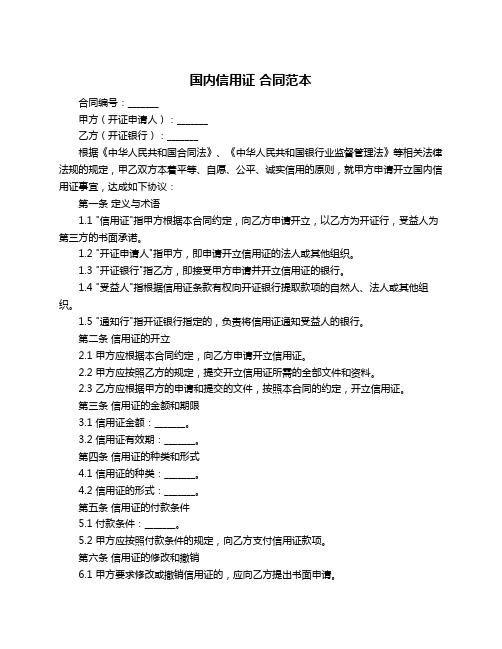 国内信用证 合同范本

合同编号：_______

甲方（开证申请人）：_______

乙方（开证银行）：_______

根据《中华人民共和国合同法》、《中华人民共和国银行业监督管理法》等相关法律法规的规定，甲乙双方本着平等、自愿、公平、诚实信用的原则，就甲方申请开立国内信用证事宜，达成如下协议：

第一条 定义与术语

1.1 "信用证"指甲方根据本合同约定，向乙方申请开立，以乙方为开证行，受益人为第三方的书面承诺。

1.2 "开证申请人"指甲方，即申请开立信用证的法人或其他组织。

1.3 "开证银行"指乙方，即接受甲方申请并开立信用证的银行。

1.4 "受益人"指根据信用证条款有权向开证银行提取款项的自然人、法人或其他组织。

1.5 "通知行"指开证银行指定的，负责将信用证通知受益人的银行。

第二条 信用证的开立

2.1 甲方应根据本合同约定，向乙方申请开立信用证。

2.2 甲方应按照乙方的规定，提交开立信用证所需的全部文件和资料。

2.3 乙方应根据甲方的申请和提交的文件，按照本合同的约定，开立信用证。

第三条 信用证的金额和期限

3.1 信用证金额：_______。

3.2 信用证有效期：_______。

第四条 信用证的种类和形式

4.1 信用证的种类：_______。

4.2 信用证的形式：_______。

第五条 信用证的付款条件

5.1 付款条件：_______。

5.2 甲方应按照付款条件的规定，向乙方支付信用证款项。

第六条 信用证的修改和撤销

6.1 甲方要求修改或撤销信用证的，应向乙方提出书面申请。